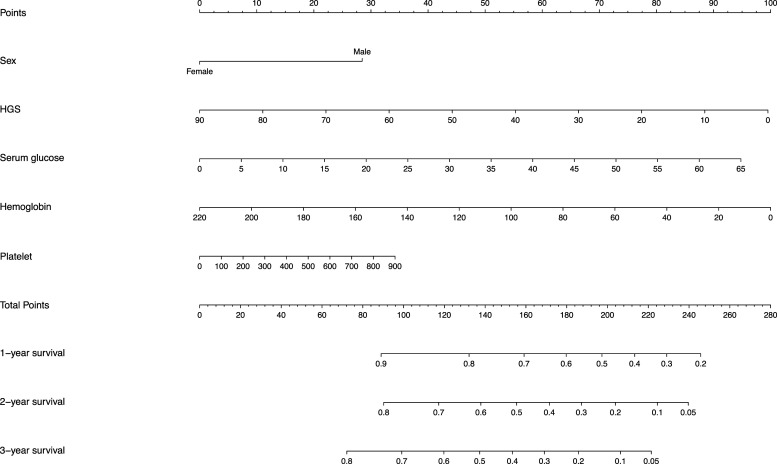 Points
0 10 20 30 40 50 60 70 80 90 100

Sex
Male
Female

HGS
90 80 70 60 50 40 30 20 10 0

Serum glucose
0 5 10 15 20 25 30 35 40 45 50 55 60 65

Hemoglobin
220 200 180 160 140 120 100 80 60 40 20 0

Platelet
0 100 200 300 400 500 600 700 800 900

Total Points
0 20 40 60 80 100 120 140 160 180 200 220 240 260 280

1−year survival
0.9 0.8 0.7 0.6 0.5 0.4 0.3 0.2

2−year survival
0.8 0.7 0.6 0.5 0.4 0.3 0.2 0.1 0.05

3−year survival
0.8 0.7 0.6 0.5 0.4 0.3 0.2 0.1 0.05